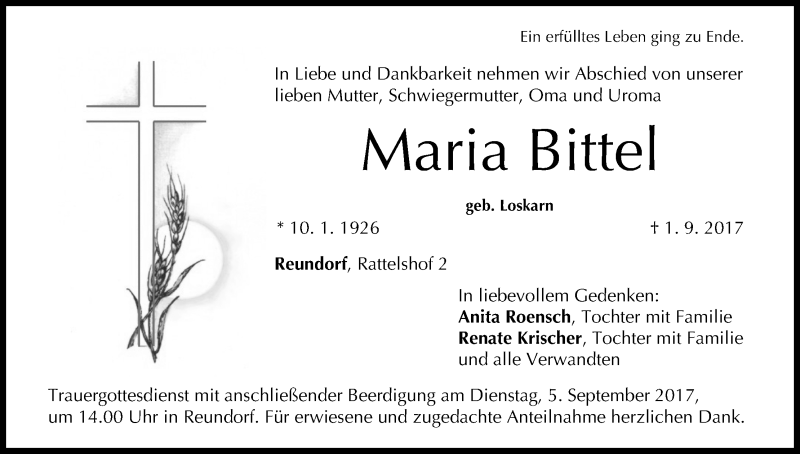 Ein erfülltes Leben ging zu Ende.

In Liebe und Dankbarkeit nehmen wir Abschied von unserer lieben Mutter, Schwiegermutter, Oma und Uroma

Maria Bittel

geb. Loskarn

* 10. 1. 1926

† 1. 9. 2017

Reundorf, Rattelshof 2

In liebevollem Gedenken:
Anita Roensch, Tochter mit Familie
Renate Krischer, Tochter mit Familie
und alle Verwandten

Trauergottesdienst mit anschließender Beerdigung am Dienstag, 5. September 2017, um 14.00 Uhr in Reundorf. Für erwiesene und zugedachte Anteilnahme herzlichen Dank.